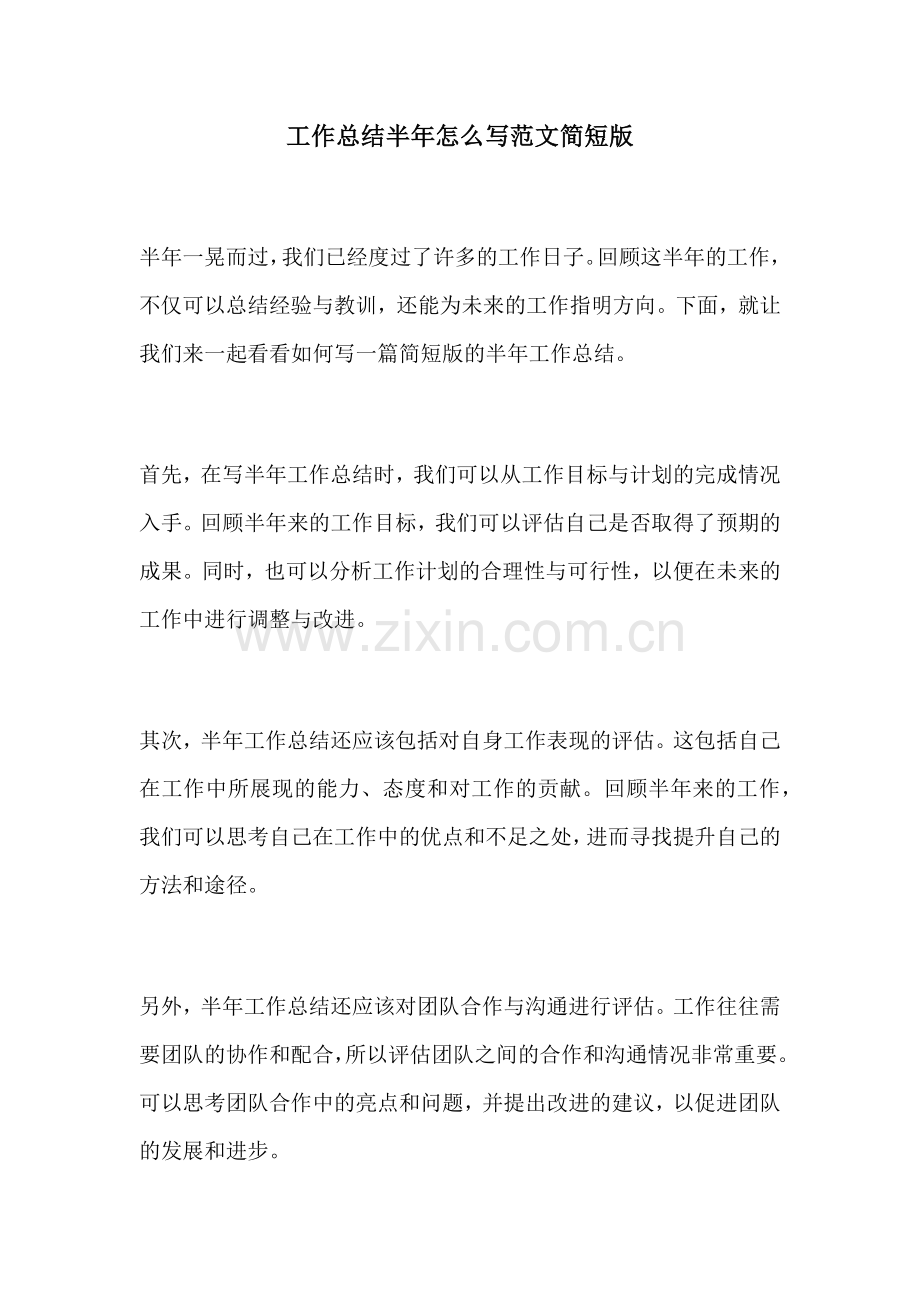 工作总结半年怎么写范文简短版

半年一晃而过，我们已经度过了许多的工作日子。回顾这半年的工作，不仅可以总结经验与教训，还能为未来的工作指明方向。下面，就让我们来一起看看如何写一篇简短版的半年工作总结。

首先，在写半年工作总结时，我们可以从工作目标与计划的完成情况入手。回顾半年来的工作目标，我们可以评估自己是否取得了预期的成果。同时，也可以分析工作计划的合理性与可行性，以便在未来的工作中进行调整与改进。

其次，半年工作总结还应该包括对自身工作表现的评估。这包括自己在工作中所展现的能力、态度和对工作的贡献。回顾半年来的工作，我们可以思考自己在工作中的优点和不足之处，进而寻找提升自己的方法和途径。

另外，半年工作总结还应该对团队合作与沟通进行评估。工作往往需要团队的协作和配合，所以评估团队之间的合作和沟通情况非常重要。可以思考团队合作中的亮点和问题，并提出改进的建议，以促进团队的发展和进步。

www.zixin.com.cn